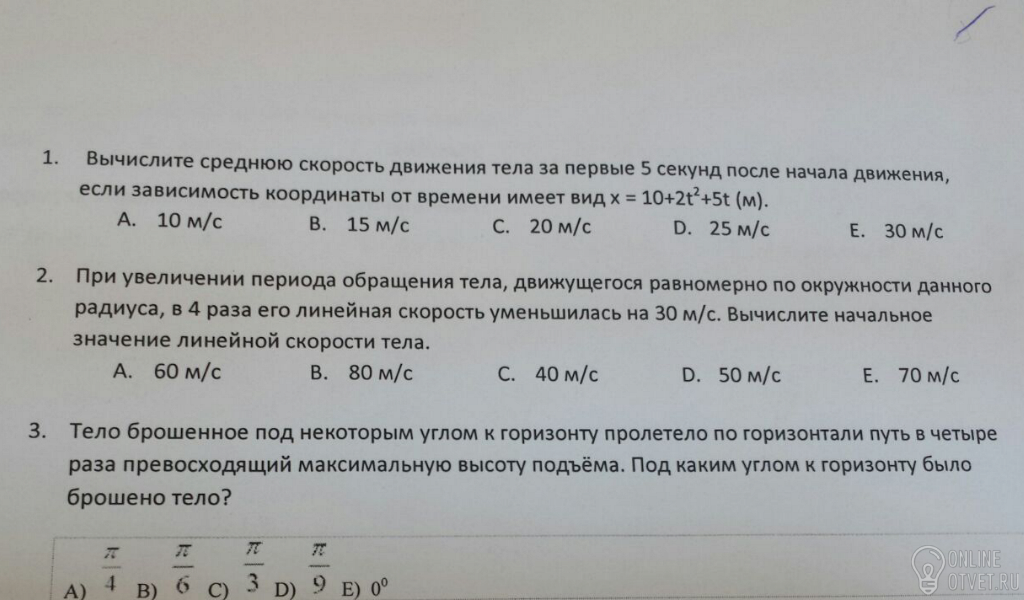 1. Вычислите среднюю скорость движения тела за первые 5 секунд после начала движения, если зависимость координаты от времени имеет вид $x = 10+2t^2+5t$ (м).

A. 10 м/с B. 15 м/с C. 20 м/с D. 25 м/с E. 30 м/с

2. При увеличении периода обращения тела, движущегося равномерно по окружности данного радиуса, в 4 раза его линейная скорость уменьшилась на 30 м/с. Вычислите начальное значение линейной скорости тела.

A. 60 м/с B. 80 м/с C. 40 м/с D. 50 м/с E. 70 м/с

3. Тело брошенное под некоторым углом к горизонту пролетело по горизонтали путь в четыре раза превосходящий максимальную высоту подъёма. Под каким углом к горизонту было брошено тело?

A) $\frac{\pi}{4}$ B) $\frac{\pi}{6}$ C) $\frac{\pi}{3}$ D) $\frac{\pi}{9}$ E) $0^0$

ONLINE OTVET.RU